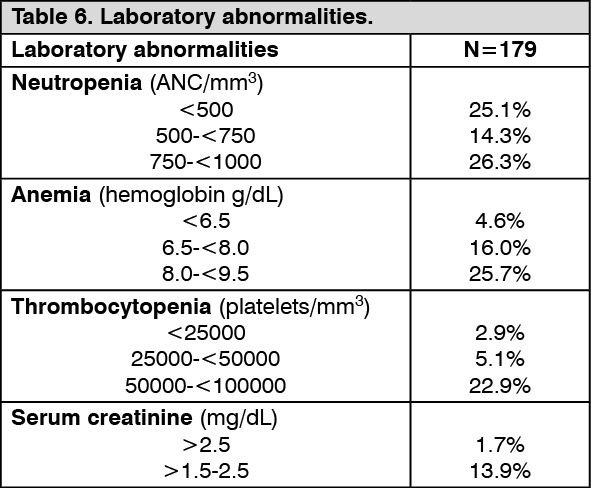 Table 6. Laboratory abnormalities.

| Laboratory abnormalities | N=179 |
|---|---|
| **Neutropenia** (ANC/mm$^3$) | |
| <500 | 25.1% |
| 500-<750 | 14.3% |
| 750-<1000 | 26.3% |
| **Anemia** (hemoglobin g/dL) | |
| <6.5 | 4.6% |
| 6.5-<8.0 | 16.0% |
| 8.0-<9.5 | 25.7% |
| **Thrombocytopenia** (platelets/mm$^3$) | |
| <25000 | 2.9% |
| 25000-<50000 | 5.1% |
| 50000-<100000 | 22.9% |
| **Serum creatinine** (mg/dL) | |
| >2.5 | 1.7% |
| >1.5-2.5 | 13.9% |